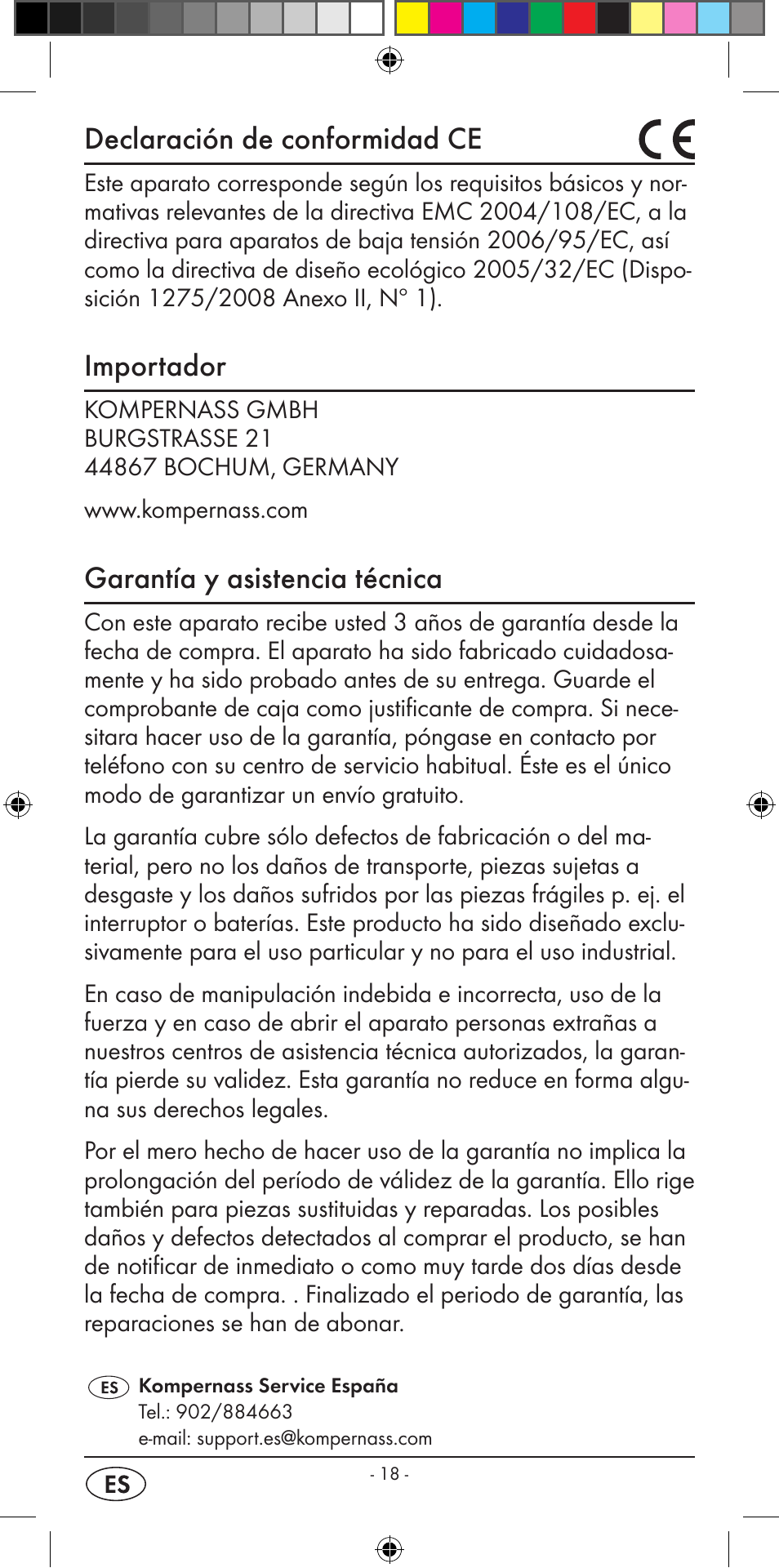 Declaración de conformidad CE

CE

Este aparato corresponde según los requisitos básicos y normativas relevantes de la directiva EMC 2004/108/EC, a la directiva para aparatos de baja tensión 2006/95/EC, así como la directiva de diseño ecológico 2005/32/EC (Disposición 1275/2008 Anexo II, N° 1).

Importador

KOMPERNASS GMBH
BURGSTRASSE 21
44867 BOCHUM, GERMANY

www.kompernass.com

Garantía y asistencia técnica

Con este aparato recibe usted 3 años de garantía desde la fecha de compra. El aparato ha sido fabricado cuidadosamente y ha sido probado antes de su entrega. Guarde el comprobante de caja como justificante de compra. Si necesitara hacer uso de la garantía, póngase en contacto por teléfono con su centro de servicio habitual. Éste es el único modo de garantizar un envío gratuito.

La garantía cubre sólo defectos de fabricación o del material, pero no los daños de transporte, piezas sujetas a desgaste y los daños sufridos por las piezas frágiles p. ej. el interruptor o baterías. Este producto ha sido diseñado exclusivamente para el uso particular y no para el uso industrial.

En caso de manipulación indebida e incorrecta, uso de la fuerza y en caso de abrir el aparato personas extrañas a nuestros centros de asistencia técnica autorizados, la garantía pierde su validez. Esta garantía no reduce en forma alguna sus derechos legales.

Por el mero hecho de hacer uso de la garantía no implica la prolongación del período de válidez de la garantía. Ello rige también para piezas sustituidas y reparadas. Los posibles daños y defectos detectados al comprar el producto, se han de notificar de inmediato o como muy tarde dos días desde la fecha de compra. . Finalizado el periodo de garantía, las reparaciones se han de abonar.

ES Kompernass Service España
Tel.: 902/884663
e-mail: support.es@kompernass.com

ES

- 18 -